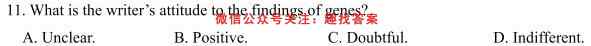 11. What is the writer's attitude to the findings of genes?
微信公众号关注：趣找答案
A. Unclear. B. Positive. C. Doubtful. D. Indifferent.